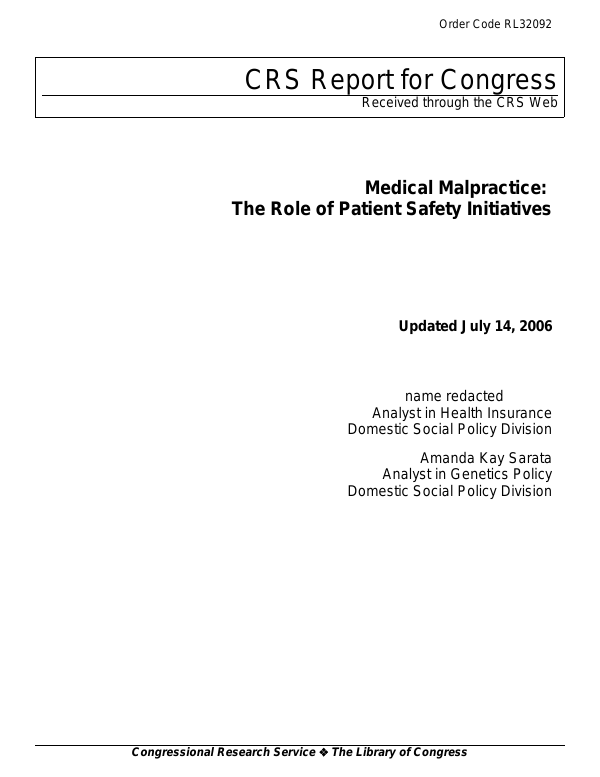 Order Code RL32092

CRS Report for Congress
Received through the CRS Web

Medical Malpractice:
The Role of Patient Safety Initiatives

Updated July 14, 2006

name redacted
Analyst in Health Insurance
Domestic Social Policy Division

Amanda Kay Sarata
Analyst in Genetics Policy
Domestic Social Policy Division

Congressional Research Service ❖ The Library of Congress